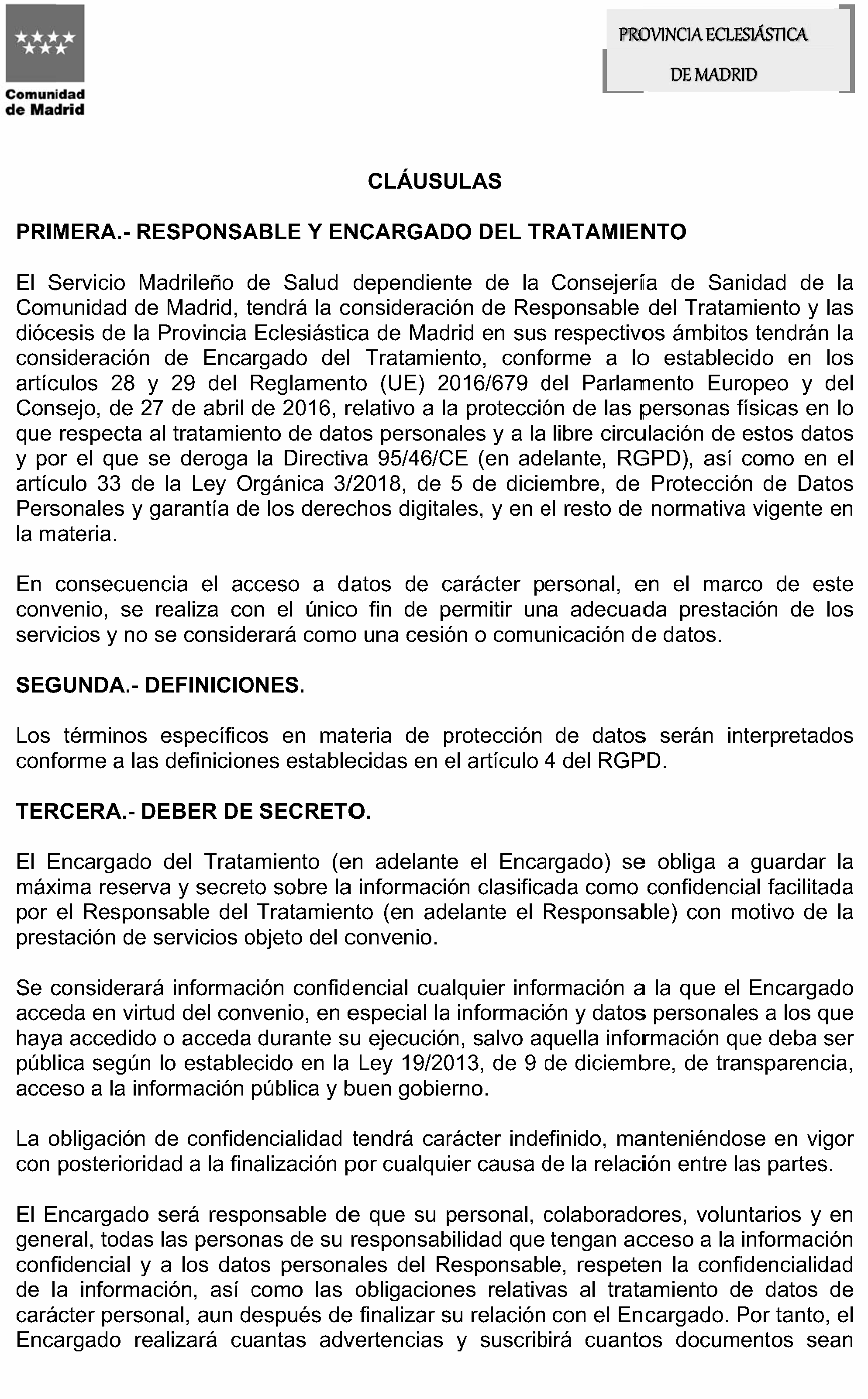 Comunidad de Madrid

PROVINCIA ECLESIÁSTICA
DE MADRID

CLÁUSULAS

PRIMERA.- RESPONSABLE Y ENCARGADO DEL TRATAMIENTO

El Servicio Madrileño de Salud dependiente de la Consejería de Sanidad de la Comunidad de Madrid, tendrá la consideración de Responsable del Tratamiento y las diócesis de la Provincia Eclesiástica de Madrid en sus respectivos ámbitos tendrán la consideración de Encargado del Tratamiento, conforme a lo establecido en los artículos 28 y 29 del Reglamento (UE) 2016/679 del Parlamento Europeo y del Consejo, de 27 de abril de 2016, relativo a la protección de las personas físicas en lo que respecta al tratamiento de datos personales y a la libre circulación de estos datos y por el que se deroga la Directiva 95/46/CE (en adelante, RGPD), así como en el artículo 33 de la Ley Orgánica 3/2018, de 5 de diciembre, de Protección de Datos Personales y garantía de los derechos digitales, y en el resto de normativa vigente en la materia.

En consecuencia el acceso a datos de carácter personal, en el marco de este convenio, se realiza con el único fin de permitir una adecuada prestación de los servicios y no se considerará como una cesión o comunicación de datos.

SEGUNDA.- DEFINICIONES.

Los términos específicos en materia de protección de datos serán interpretados conforme a las definiciones establecidas en el artículo 4 del RGPD.

TERCERA.- DEBER DE SECRETO.

El Encargado del Tratamiento (en adelante el Encargado) se obliga a guardar la máxima reserva y secreto sobre la información clasificada como confidencial facilitada por el Responsable del Tratamiento (en adelante el Responsable) con motivo de la prestación de servicios objeto del convenio.

Se considerará información confidencial cualquier información a la que el Encargado acceda en virtud del convenio, en especial la información y datos personales a los que haya accedido o acceda durante su ejecución, salvo aquella información que deba ser pública según lo establecido en la Ley 19/2013, de 9 de diciembre, de transparencia, acceso a la información pública y buen gobierno.

La obligación de confidencialidad tendrá carácter indefinido, manteniéndose en vigor con posterioridad a la finalización por cualquier causa de la relación entre las partes.

El Encargado será responsable de que su personal, colaboradores, voluntarios y en general, todas las personas de su responsabilidad que tengan acceso a la información confidencial y a los datos personales del Responsable, respeten la confidencialidad de la información, así como las obligaciones relativas al tratamiento de datos de carácter personal, aun después de finalizar su relación con el Encargado. Por tanto, el Encargado realizará cuantas advertencias y suscribirá cuantos documentos sean